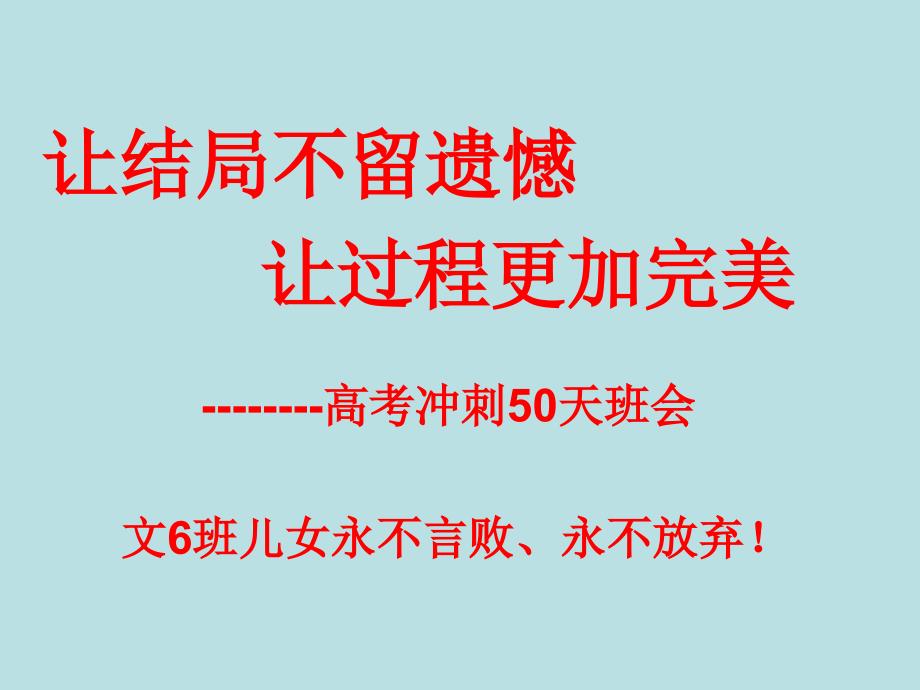 让结局不留遗憾

让过程更加完美

--------高考冲刺50天班会

文6班儿女永不言败、永不放弃！